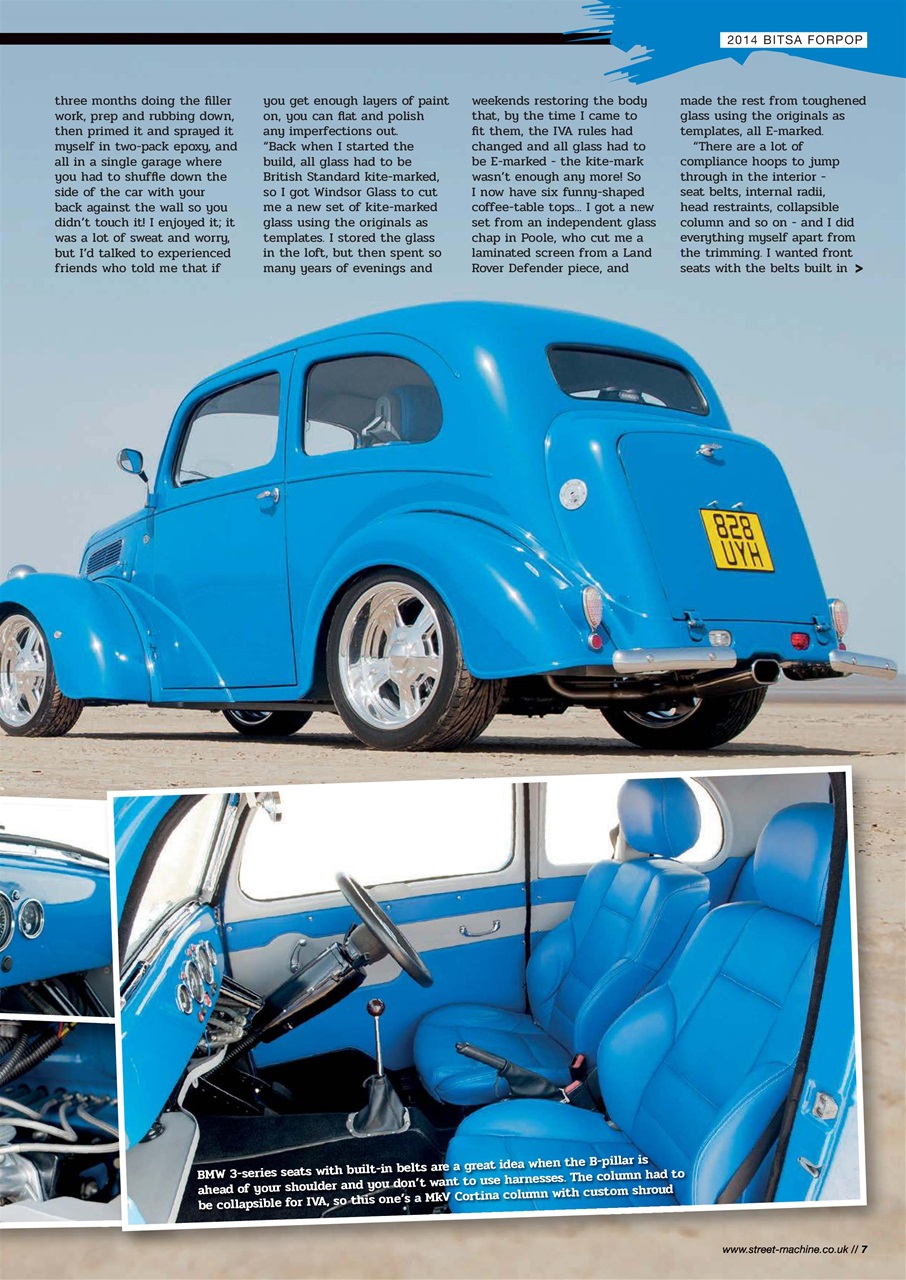 2014 BITSA FORPOP

three months doing the filler work, prep and rubbing down, then primed it and sprayed it myself in two-pack epoxy, and all in a single garage where you had to shuffle down the side of the car with your back against the wall so you didn't touch it! I enjoyed it; it was a lot of sweat and worry, but I'd talked to experienced friends who told me that if you get enough layers of paint on, you can flat and polish any imperfections out.

"Back when I started the build, all glass had to be British Standard kite-marked, so I got Windsor Glass to cut me a new set of kite-marked glass using the originals as templates. I stored the glass in the loft, but then spent so many years of evenings and weekends restoring the body that, by the time I came to fit them, the IVA rules had changed and all glass had to be E-marked - the kite-mark wasn't enough any more! So I now have six funny-shaped coffee-table tops... I got a new set from an independent glass chap in Poole, who cut me a laminated screen from a Land Rover Defender piece, and made the rest from toughened glass using the originals as templates, all E-marked.

"There are a lot of compliance hoops to jump through in the interior - seat belts, internal radii, head restraints, collapsible column and so on - and I did everything myself apart from the trimming. I wanted front seats with the belts built in >

828 UYH

BMW 3-series seats with built-in belts are a great idea when the B-pillar is ahead of your shoulder and you don't want to use harnesses. The column had to be collapsible for IVA, so this one's a MkV Cortina column with custom shroud

www.street-machine.co.uk // 7